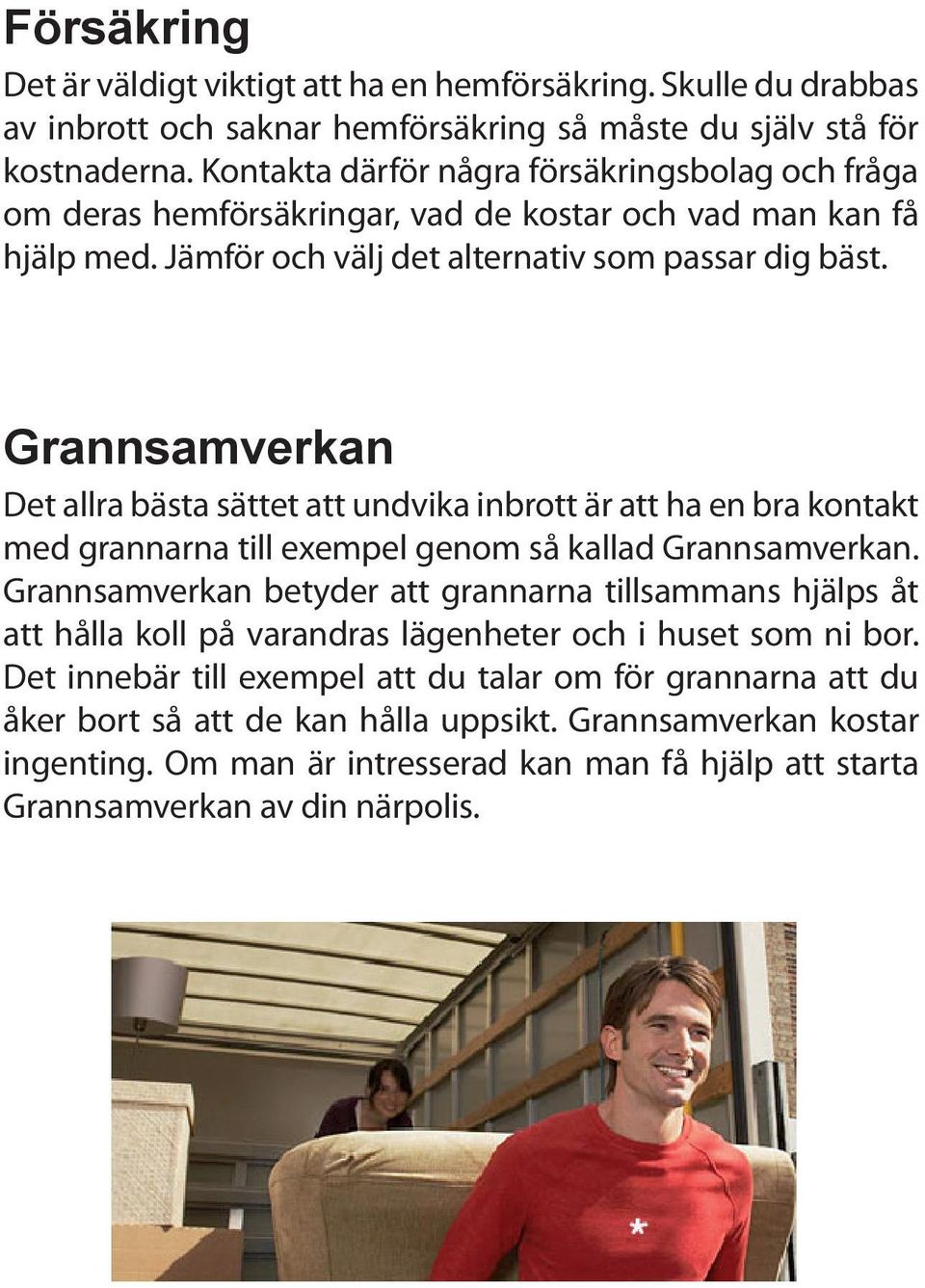 Försäkring

Det är väldigt viktigt att ha en hemförsäkring. Skulle du drabbas av inbrott och saknar hemförsäkring så måste du själv stå för kostnaderna. Kontakta därför några försäkringsbolag och fråga om deras hemförsäkringar, vad de kostar och vad man kan få hjälp med. Jämför och välj det alternativ som passar dig bäst.

Grannsamverkan

Det allra bästa sättet att undvika inbrott är att ha en bra kontakt med grannarna till exempel genom så kallad Grannsamverkan. Grannsamverkan betyder att grannarna tillsammans hjälps åt att hålla koll på varandras lägenheter och i huset som ni bor. Det innebär till exempel att du talar om för grannarna att du åker bort så att de kan hålla uppsikt. Grannsamverkan kostar ingenting. Om man är intresserad kan man få hjälp att starta Grannsamverkan av din närpolis.